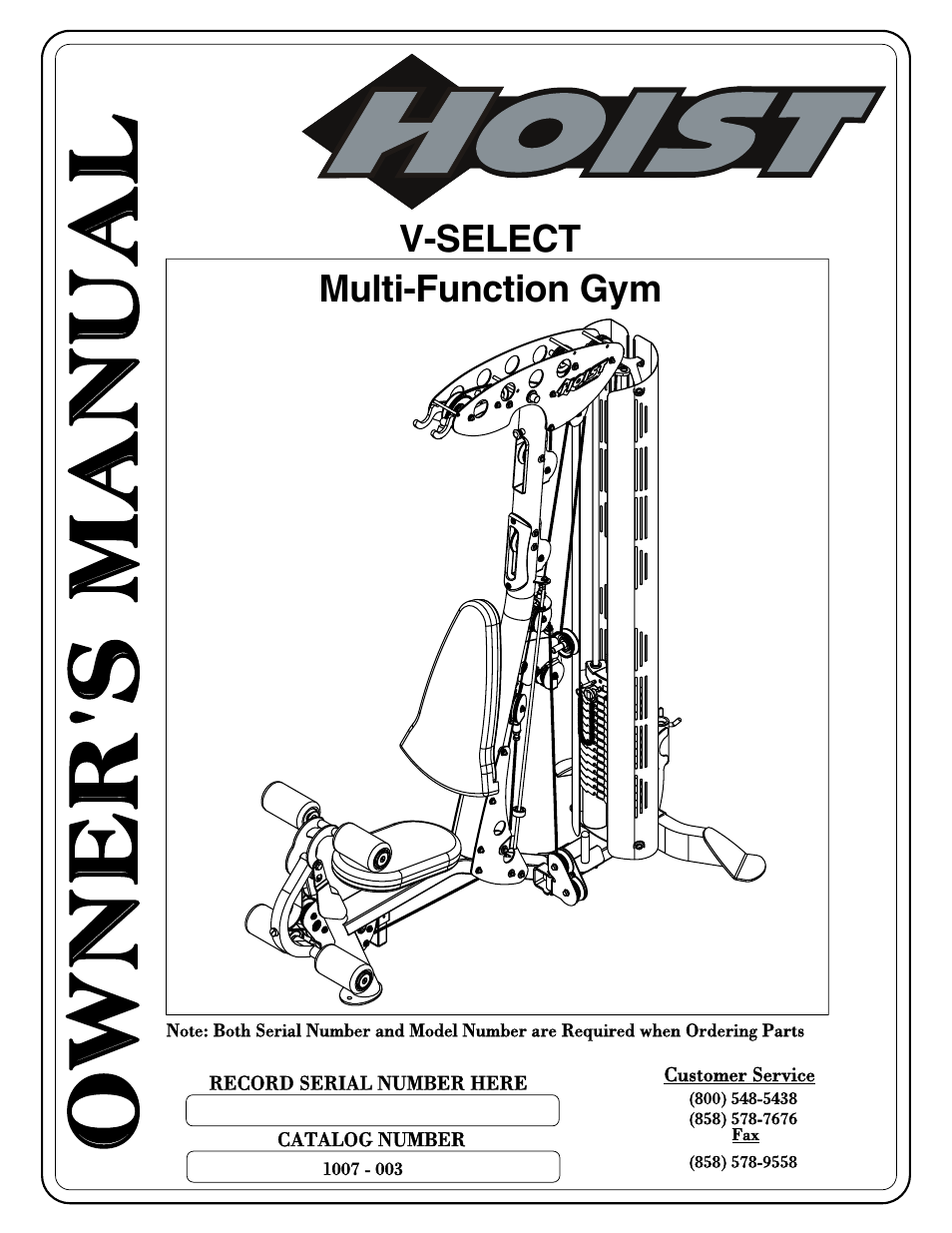 OWNER'S MANUAL

HOIST

V-SELECT

Multi-Function Gym

HOIST

Note: Both Serial Number and Model Number are Required when Ordering Parts

RECORD SERIAL NUMBER HERE

CATALOG NUMBER

1007 - 003

Customer Service
(800) 548-5438
(858) 578-7676
Fax
(858) 578-9558